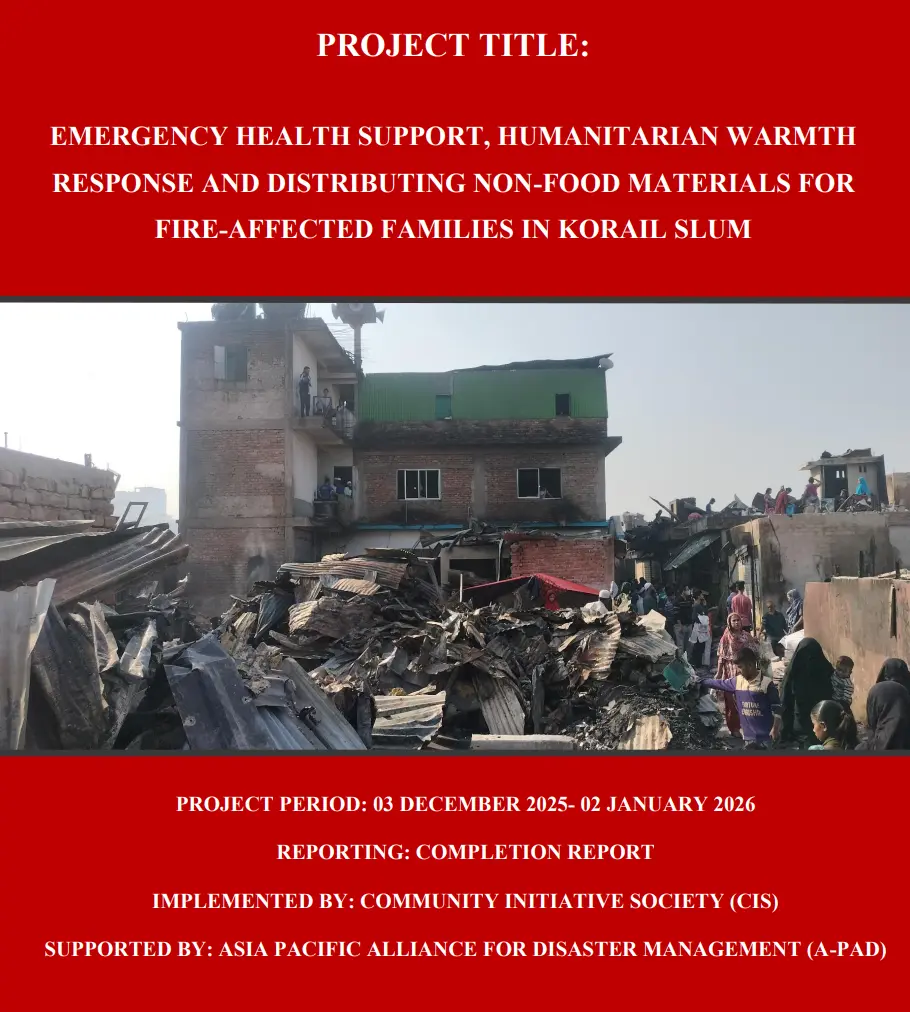 PROJECT TITLE:

EMERGENCY HEALTH SUPPORT, HUMANITARIAN WARMTH RESPONSE AND DISTRIBUTING NON-FOOD MATERIALS FOR FIRE-AFFECTED FAMILIES IN KORAIL SLUM

PROJECT PERIOD: 03 DECEMBER 2025- 02 JANUARY 2026

REPORTING: COMPLETION REPORT

IMPLEMENTED BY: COMMUNITY INITIATIVE SOCIETY (CIS)

SUPPORTED BY: ASIA PACIFIC ALLIANCE FOR DISASTER MANAGEMENT (A-PAD)